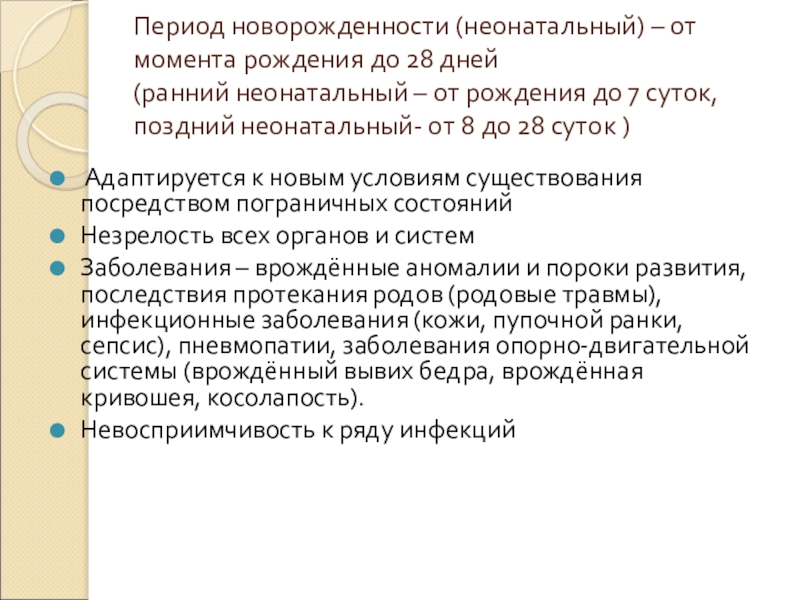 Период новорожденности (неонатальный) – от момента рождения до 28 дней
(ранний неонатальный – от рождения до 7 суток, поздний неонатальный- от 8 до 28 суток )

• Адаптируется к новым условиям существования посредством пограничных состояний
• Незрелость всех органов и систем
• Заболевания – врождённые аномалии и пороки развития, последствия протекания родов (родовые травмы), инфекционные заболевания (кожи, пупочной ранки, сепсис), пневмопатии, заболевания опорно-двигательной системы (врождённый вывих бедра, врождённая кривошея, косолапость).
• Невосприимчивость к ряду инфекций